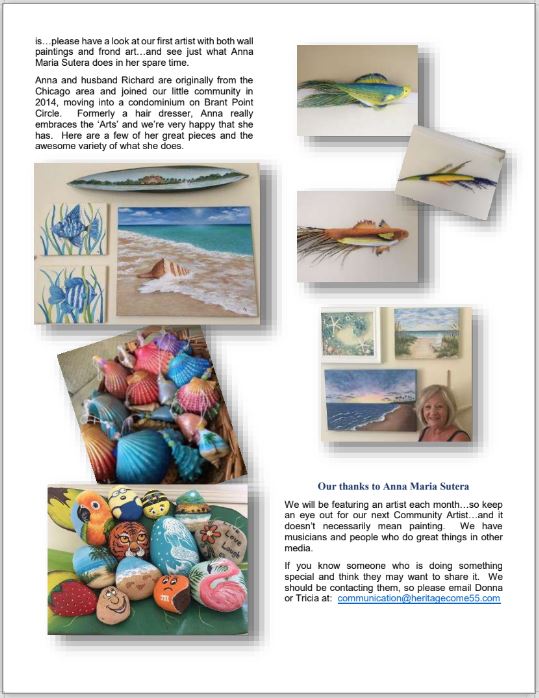 is…please have a look at our first artist with both wall paintings and frond art…and see just what Anna Maria Sutera does in her spare time.

Anna and husband Richard are originally from the Chicago area and joined our little community in 2014, moving into a condominium on Brant Point Circle. Formerly a hair dresser, Anna really embraces the 'Arts' and we're very happy that she has. Here are a few of her great pieces and the awesome variety of what she does.

Live Love Laugh

Our thanks to Anna Maria Sutera

We will be featuring an artist each month…so keep an eye out for our next Community Artist…and it doesn't necessarily mean painting. We have musicians and people who do great things in other media.

If you know someone who is doing something special and think they may want to share it. We should be contacting them, so please email Donna or Tricia at: communication@heritagecome55.com